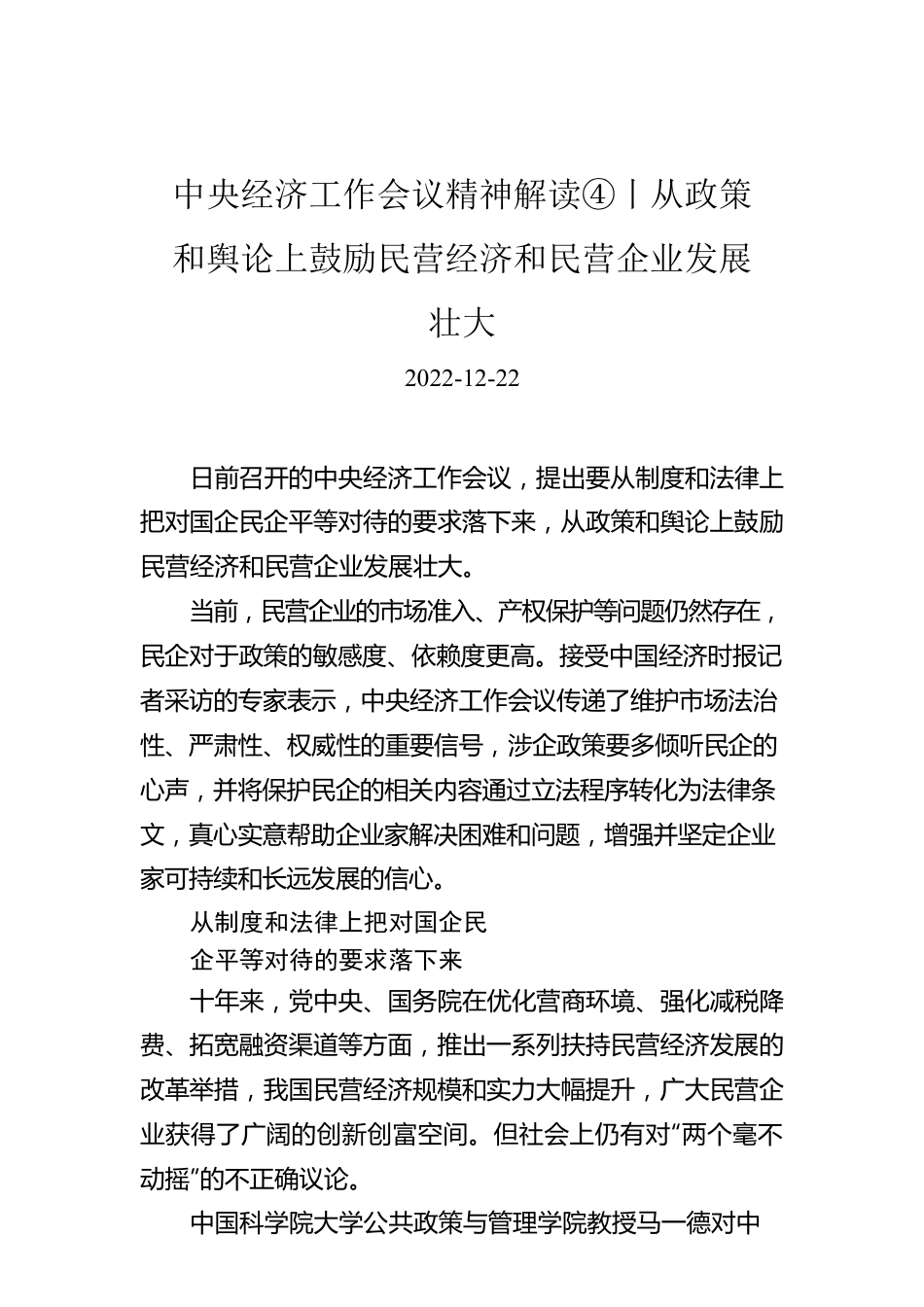 中央经济工作会议精神解读④丨从政策和舆论上鼓励民营经济和民营企业发展壮大

2022-12-22

日前召开的中央经济工作会议，提出要从制度和法律上把对国企民企平等对待的要求落下来，从政策和舆论上鼓励民营经济和民营企业发展壮大。

当前，民营企业的市场准入、产权保护等问题仍然存在，民企对于政策的敏感度、依赖度更高。接受中国经济时报记者采访的专家表示，中央经济工作会议传递了维护市场法治性、严肃性、权威性的重要信号，涉企政策要多倾听民企的心声，并将保护民企的相关内容通过立法程序转化为法律条文，真心实意帮助企业家解决困难和问题，增强并坚定企业家可持续和长远发展的信心。

从制度和法律上把对国企民
企平等对待的要求落下来

十年来，党中央、国务院在优化营商环境、强化减税降费、拓宽融资渠道等方面，推出一系列扶持民营经济发展的改革举措，我国民营经济规模和实力大幅提升，广大民营企业获得了广阔的创新创富空间。但社会上仍有对“两个毫不动摇”的不正确议论。

中国科学院大学公共政策与管理学院教授马一德对中